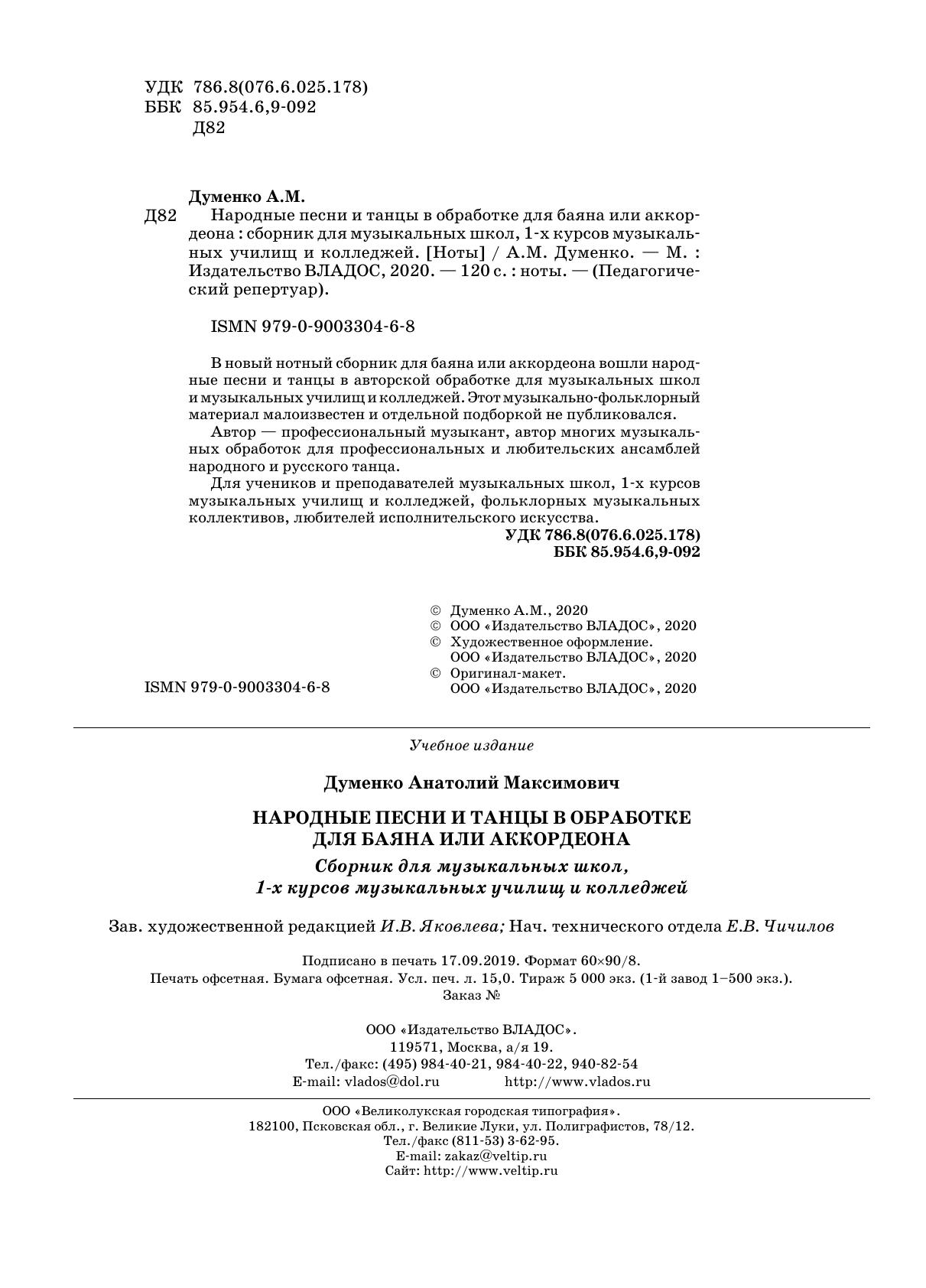 УДК 786.8(076.6.025.178)
ББК 85.954.6,9-092
Д82

Думенко А.М.
Д82 Народные песни и танцы в обработке для баяна или аккордеона : сборник для музыкальных школ, 1-х курсов музыкальных училищ и колледжей. [Ноты] / А.М. Думенко. — М. : Издательство ВЛАДОС, 2020. — 120 с. : ноты. — (Педагогический репертуар).

ISMN 979-0-9003304-6-8

В новый нотный сборник для баяна или аккордеона вошли народные песни и танцы в авторской обработке для музыкальных школ и музыкальных училищ и колледжей. Этот музыкально-фольклорный материал малоизвестен и отдельной подборкой не публиковался.

Автор — профессиональный музыкант, автор многих музыкальных обработок для профессиональных и любительских ансамблей народного и русского танца.

Для учеников и преподавателей музыкальных школ, 1-х курсов музыкальных училищ и колледжей, фольклорных музыкальных коллективов, любителей исполнительского искусства.

УДК 786.8(076.6.025.178)
ББК 85.954.6,9-092

© Думенко А.М., 2020
© ООО «Издательство ВЛАДОС», 2020
© Художественное оформление. ООО «Издательство ВЛАДОС», 2020
© Оригинал-макет. ООО «Издательство ВЛАДОС», 2020

ISMN 979-0-9003304-6-8

Учебное издание

Думенко Анатолий Максимович

НАРОДНЫЕ ПЕСНИ И ТАНЦЫ В ОБРАБОТКЕ ДЛЯ БАЯНА ИЛИ АККОРДЕОНА

Сборник для музыкальных школ, 1-х курсов музыкальных училищ и колледжей

Зав. художественной редакцией И.В. Яковлева; Нач. технического отдела Е.В. Чичилов

Подписано в печать 17.09.2019. Формат 60×90/8.
Печать офсетная. Бумага офсетная. Усл. печ. л. 15,0. Тираж 5 000 экз. (1-й завод 1–500 экз.).
Заказ №

ООО «Издательство ВЛАДОС».
119571, Москва, а/я 19.
Тел./факс: (495) 984-40-21, 984-40-22, 940-82-54
E-mail: vlados@dol.ru http://www.vlados.ru

ООО «Великолукская городская типография».
182100, Псковская обл., г. Великие Луки, ул. Полиграфистов, 78/12.
Тел./факс (811-53) 3-62-95.
E-mail: zakaz@veltip.ru
Сайт: http://www.veltip.ru